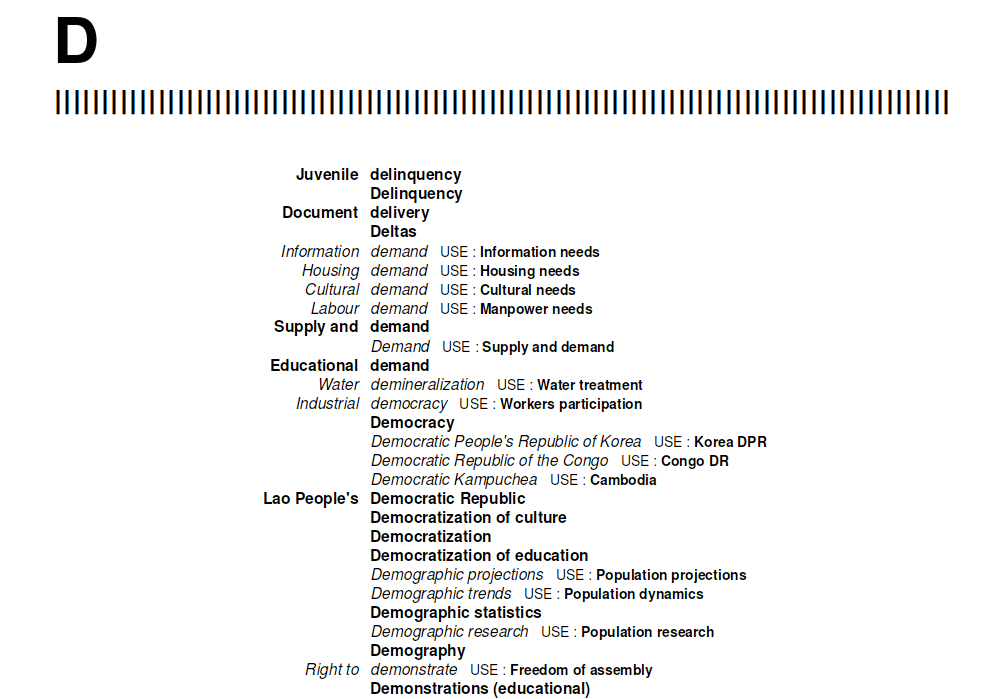 D

Juvenile delinquency
Delinquency
Document delivery
Deltas
Information demand USE : Information needs
Housing demand USE : Housing needs
Cultural demand USE : Cultural needs
Labour demand USE : Manpower needs
Supply and demand
Demand USE : Supply and demand
Educational demand
Water demineralization USE : Water treatment
Industrial democracy USE : Workers participation
Democracy
Democratic People's Republic of Korea USE : Korea DPR
Democratic Republic of the Congo USE : Congo DR
Democratic Kampuchea USE : Cambodia
Lao People's Democratic Republic
Democratization of culture
Democratization
Democratization of education
Demographic projections USE : Population projections
Demographic trends USE : Population dynamics
Demographic statistics
Demographic research USE : Population research
Demography
Right to demonstrate USE : Freedom of assembly
Demonstrations (educational)